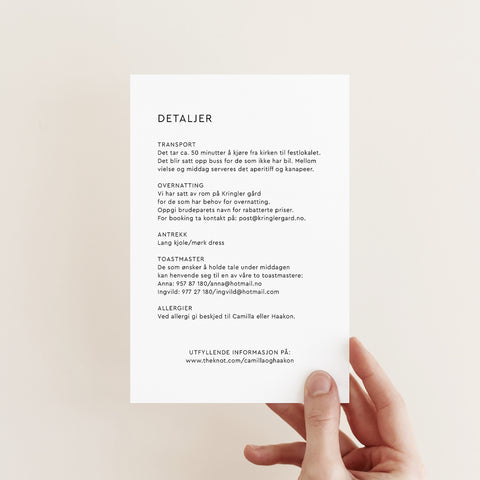 DETALJER

TRANSPORT
Det tar ca. 50 minutter å kjøre fra kirken til festlokalet. Det blir satt opp buss for de som ikke har bil. Mellom vielse og middag serveres det aperitiff og kanapeer.

OVERNATTING
Vi har satt av rom på Kringler gård for de som har behov for overnatting. Oppgi brudeparets navn for rabatterte priser. For booking ta kontakt på: post@kringlergard.no.

ANTREKK
Lang kjole/mørk dress

TOASTMASTER
De som ønsker å holde tale under middagen kan henvende seg til en av våre to toastmastere:
Anna: 957 87 180/anna@hotmail.no
Ingvild: 977 27 180/ingvild@hotmail.com

ALLERGIER
Ved allergi gi beskjed til Camilla eller Haakon.

UTFYLLENDE INFORMASJON PÅ:
www.theknot.com/camillaoghaakon